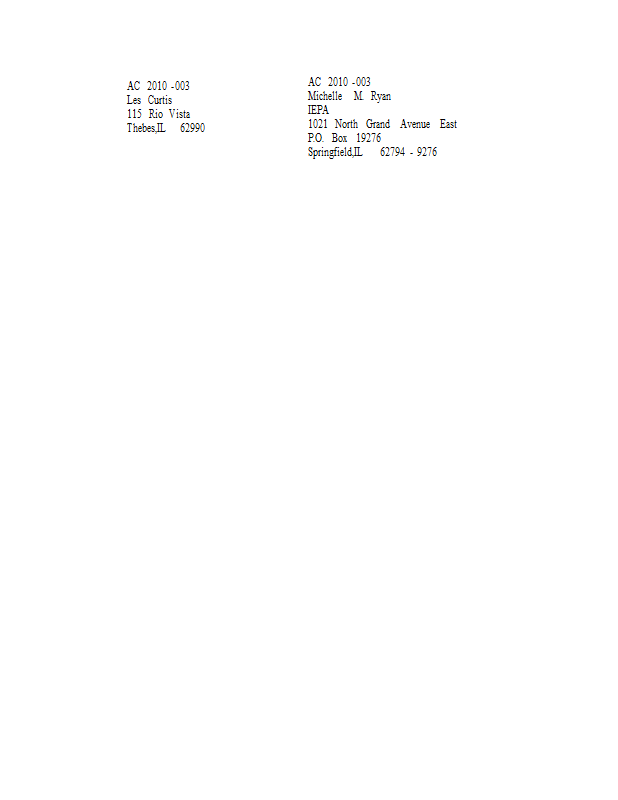 AC 2010 -003
Les Curtis
115 Rio Vista
Thebes,IL 62990

AC 2010 -003
Michelle M. Ryan
IEPA
1021 North Grand Avenue East
P.O. Box 19276
Springfield,IL 62794 - 9276